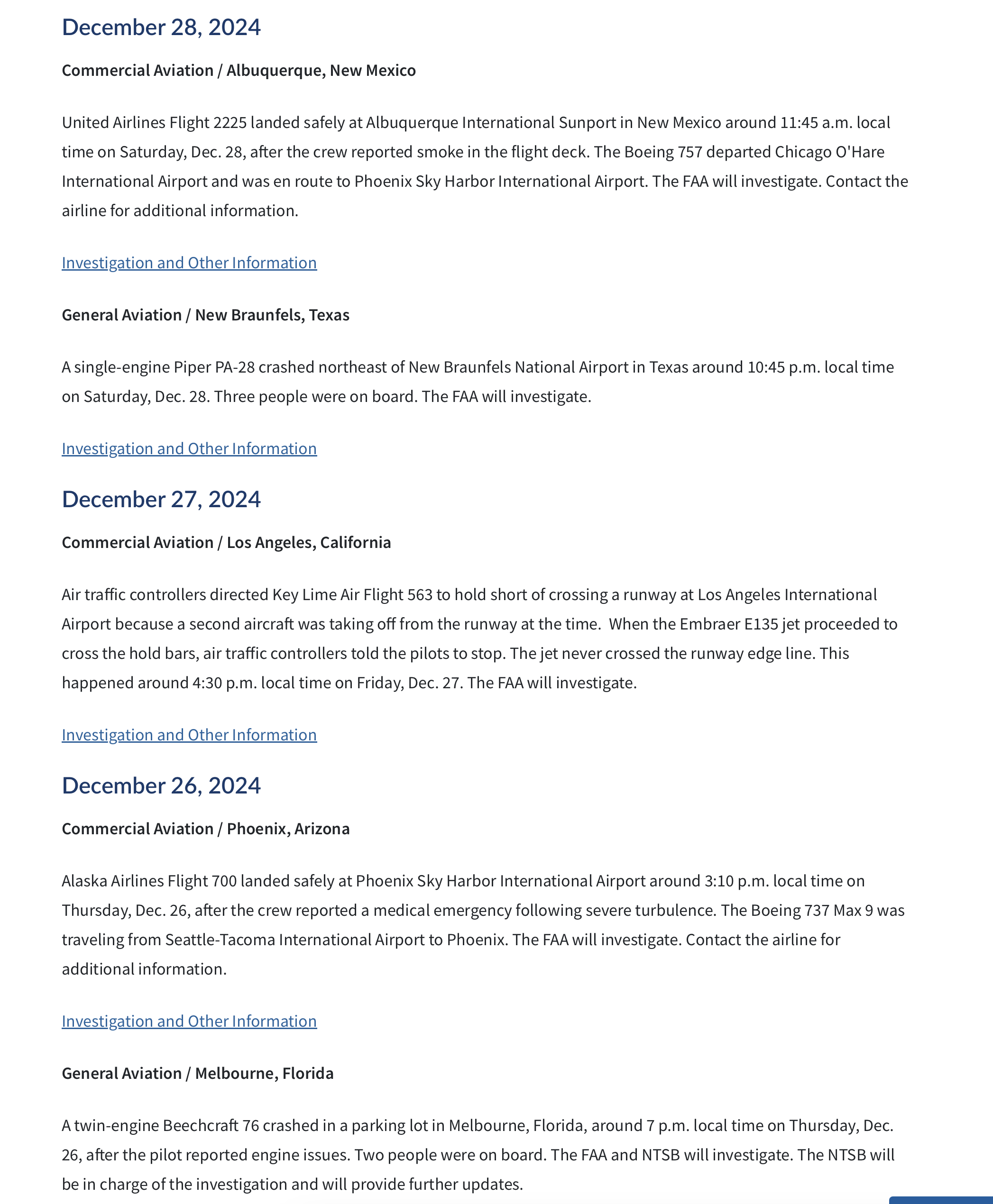 December 28, 2024

Commercial Aviation / Albuquerque, New Mexico

United Airlines Flight 2225 landed safely at Albuquerque International Sunport in New Mexico around 11:45 a.m. local time on Saturday, Dec. 28, after the crew reported smoke in the flight deck. The Boeing 757 departed Chicago O'Hare International Airport and was en route to Phoenix Sky Harbor International Airport. The FAA will investigate. Contact the airline for additional information.

Investigation and Other Information

General Aviation / New Braunfels, Texas

A single-engine Piper PA-28 crashed northeast of New Braunfels National Airport in Texas around 10:45 p.m. local time on Saturday, Dec. 28. Three people were on board. The FAA will investigate.

Investigation and Other Information

December 27, 2024

Commercial Aviation / Los Angeles, California

Air traffic controllers directed Key Lime Air Flight 563 to hold short of crossing a runway at Los Angeles International Airport because a second aircraft was taking off from the runway at the time. When the Embraer E135 jet proceeded to cross the hold bars, air traffic controllers told the pilots to stop. The jet never crossed the runway edge line. This happened around 4:30 p.m. local time on Friday, Dec. 27. The FAA will investigate.

Investigation and Other Information

December 26, 2024

Commercial Aviation / Phoenix, Arizona

Alaska Airlines Flight 700 landed safely at Phoenix Sky Harbor International Airport around 3:10 p.m. local time on Thursday, Dec. 26, after the crew reported a medical emergency following severe turbulence. The Boeing 737 Max 9 was traveling from Seattle-Tacoma International Airport to Phoenix. The FAA will investigate. Contact the airline for additional information.

Investigation and Other Information

General Aviation / Melbourne, Florida

A twin-engine Beechcraft 76 crashed in a parking lot in Melbourne, Florida, around 7 p.m. local time on Thursday, Dec. 26, after the pilot reported engine issues. Two people were on board. The FAA and NTSB will investigate. The NTSB will be in charge of the investigation and will provide further updates.